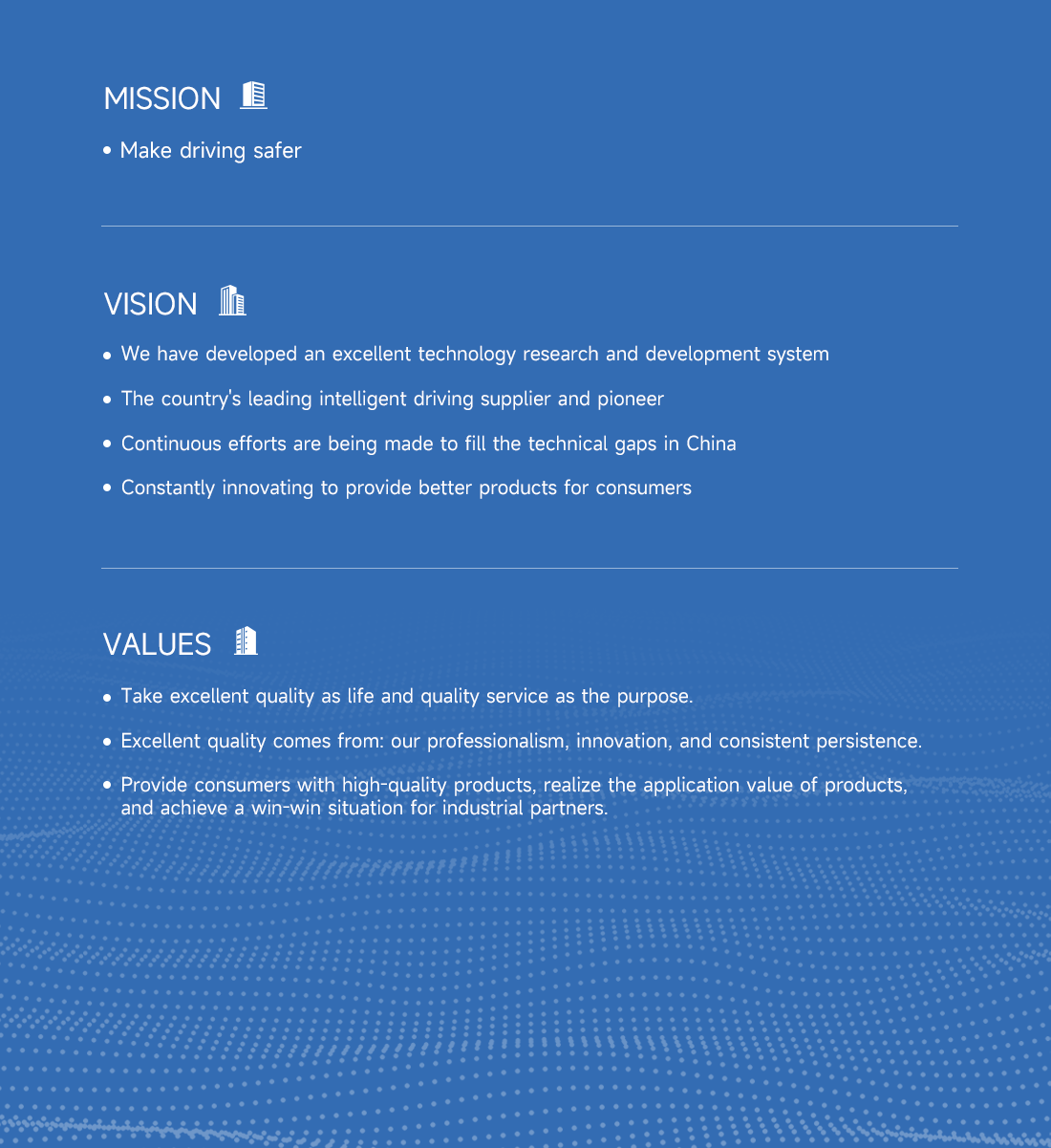 MISSION

• Make driving safer

VISION

• We have developed an excellent technology research and development system

• The country's leading intelligent driving supplier and pioneer

• Continuous efforts are being made to fill the technical gaps in China

• Constantly innovating to provide better products for consumers

VALUES

• Take excellent quality as life and quality service as the purpose.

• Excellent quality comes from: our professionalism, innovation, and consistent persistence.

• Provide consumers with high-quality products, realize the application value of products, and achieve a win-win situation for industrial partners.